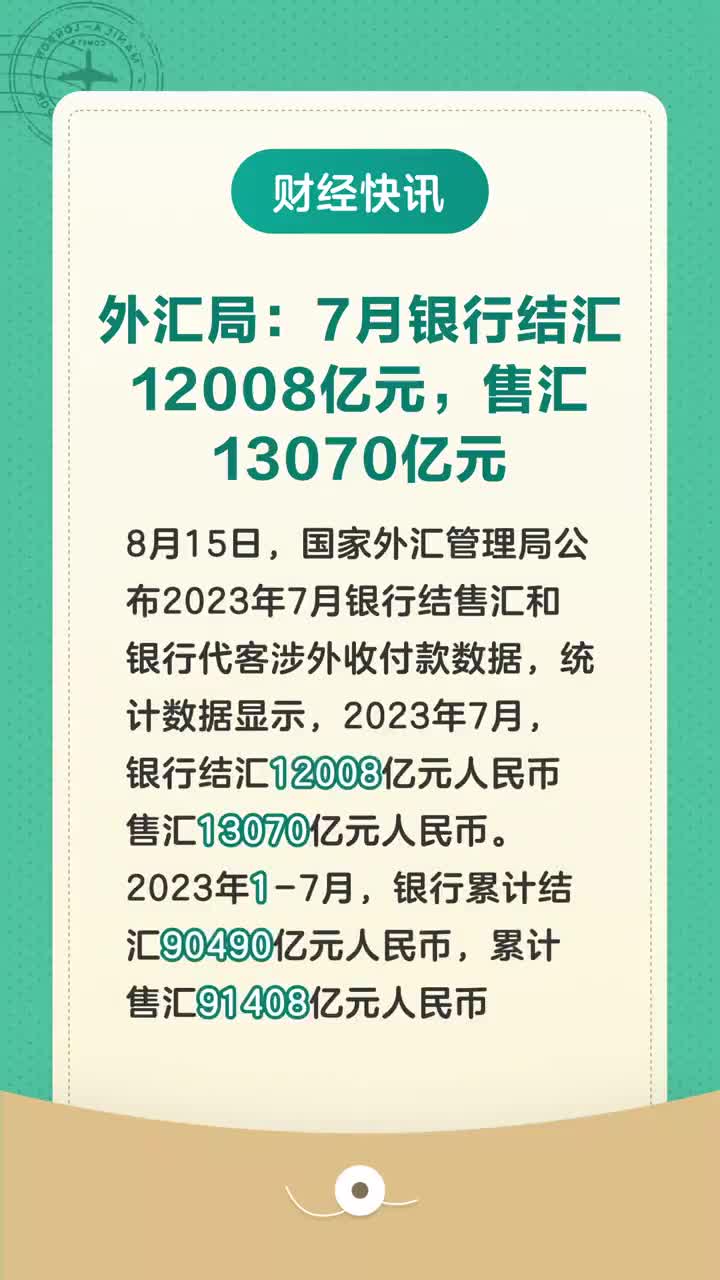 财经快讯

外汇局：7月银行结汇12008亿元，售汇13070亿元

8月15日，国家外汇管理局公布2023年7月银行结售汇和银行代客涉外收付款数据，统计数据显示，2023年7月，银行结汇12008亿元人民币售汇13070亿元人民币。2023年1-7月，银行累计结汇90490亿元人民币，累计售汇91408亿元人民币